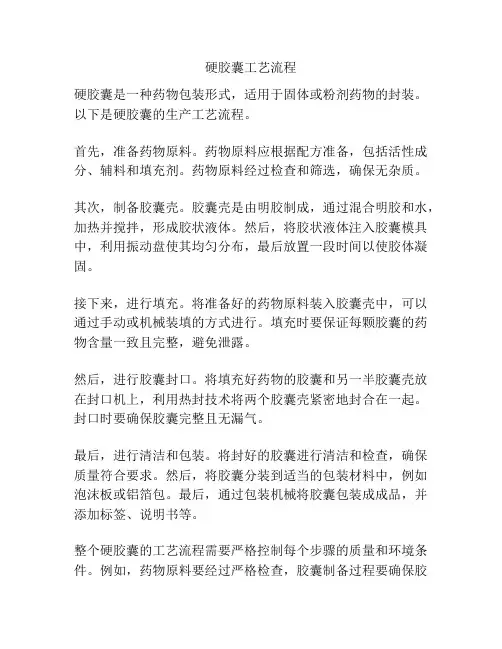 硬胶囊工艺流程

硬胶囊是一种药物包装形式，适用于固体或粉剂药物的封装。以下是硬胶囊的生产工艺流程。

首先，准备药物原料。药物原料应根据配方准备，包括活性成分、辅料和填充剂。药物原料经过检查和筛选，确保无杂质。

其次，制备胶囊壳。胶囊壳是由明胶制成，通过混合明胶和水，加热并搅拌，形成胶状液体。然后，将胶状液体注入胶囊模具中，利用振动盘使其均匀分布，最后放置一段时间以使胶体凝固。

接下来，进行填充。将准备好的药物原料装入胶囊壳中，可以通过手动或机械装填的方式进行。填充时要保证每颗胶囊的药物含量一致且完整，避免泄露。

然后，进行胶囊封口。将填充好药物的胶囊和另一半胶囊壳放在封口机上，利用热封技术将两个胶囊壳紧密地封合在一起。封口时要确保胶囊完整且无漏气。

最后，进行清洁和包装。将封好的胶囊进行清洁和检查，确保质量符合要求。然后，将胶囊分装到适当的包装材料中，例如泡沫板或铝箔包。最后，通过包装机械将胶囊包装成成品，并添加标签、说明书等。

整个硬胶囊的工艺流程需要严格控制每个步骤的质量和环境条件。例如，药物原料要经过严格检查，胶囊制备过程要确保胶